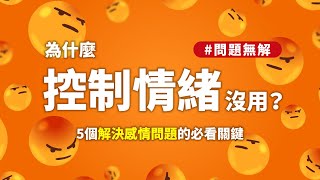 為什麼

#問題無解

控制情緒沒用？

5個解決感情問題的必看關鍵